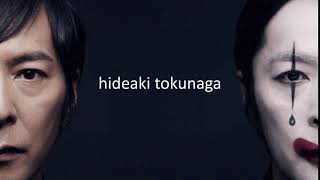 hideaki tokunaga